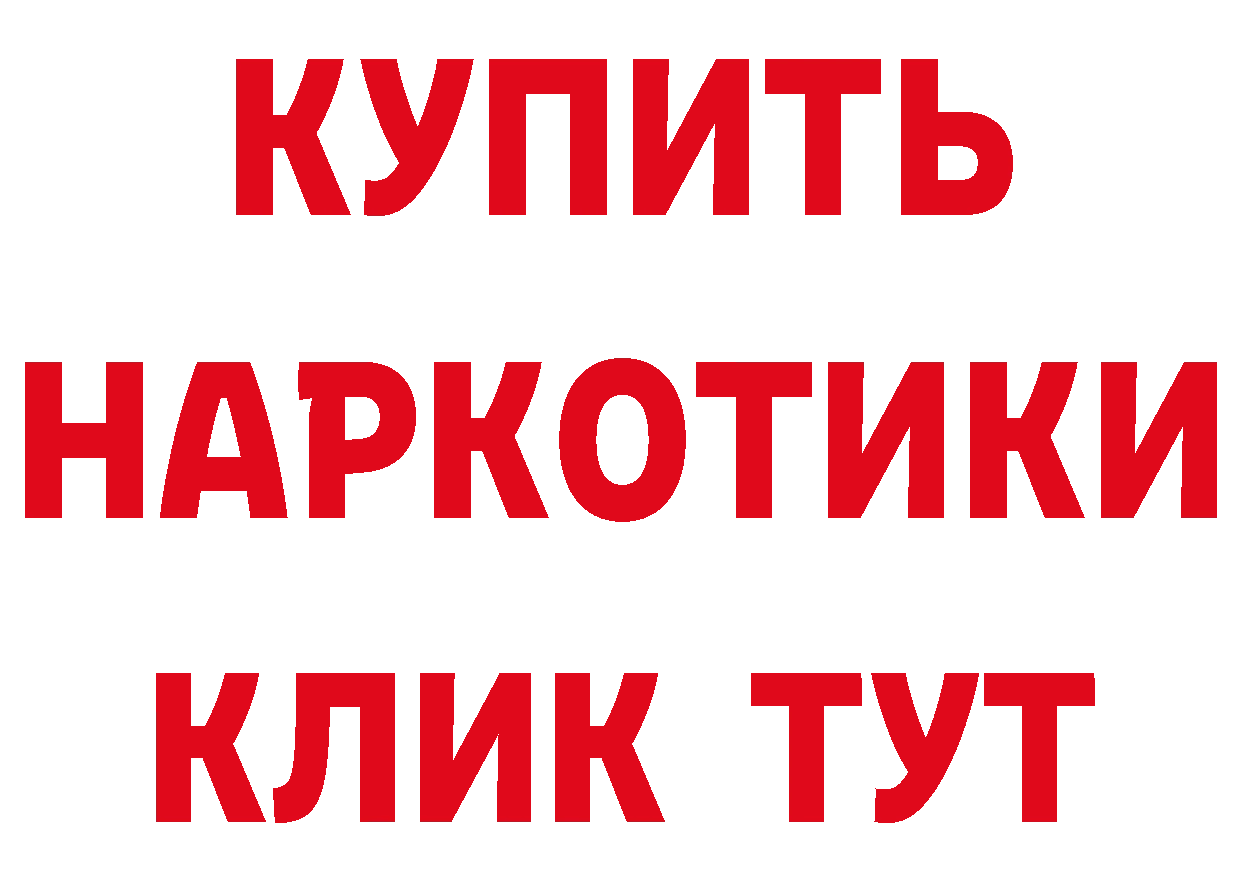 КУПИТЬ
НАРКОТИКИ
КЛИК ТУТ